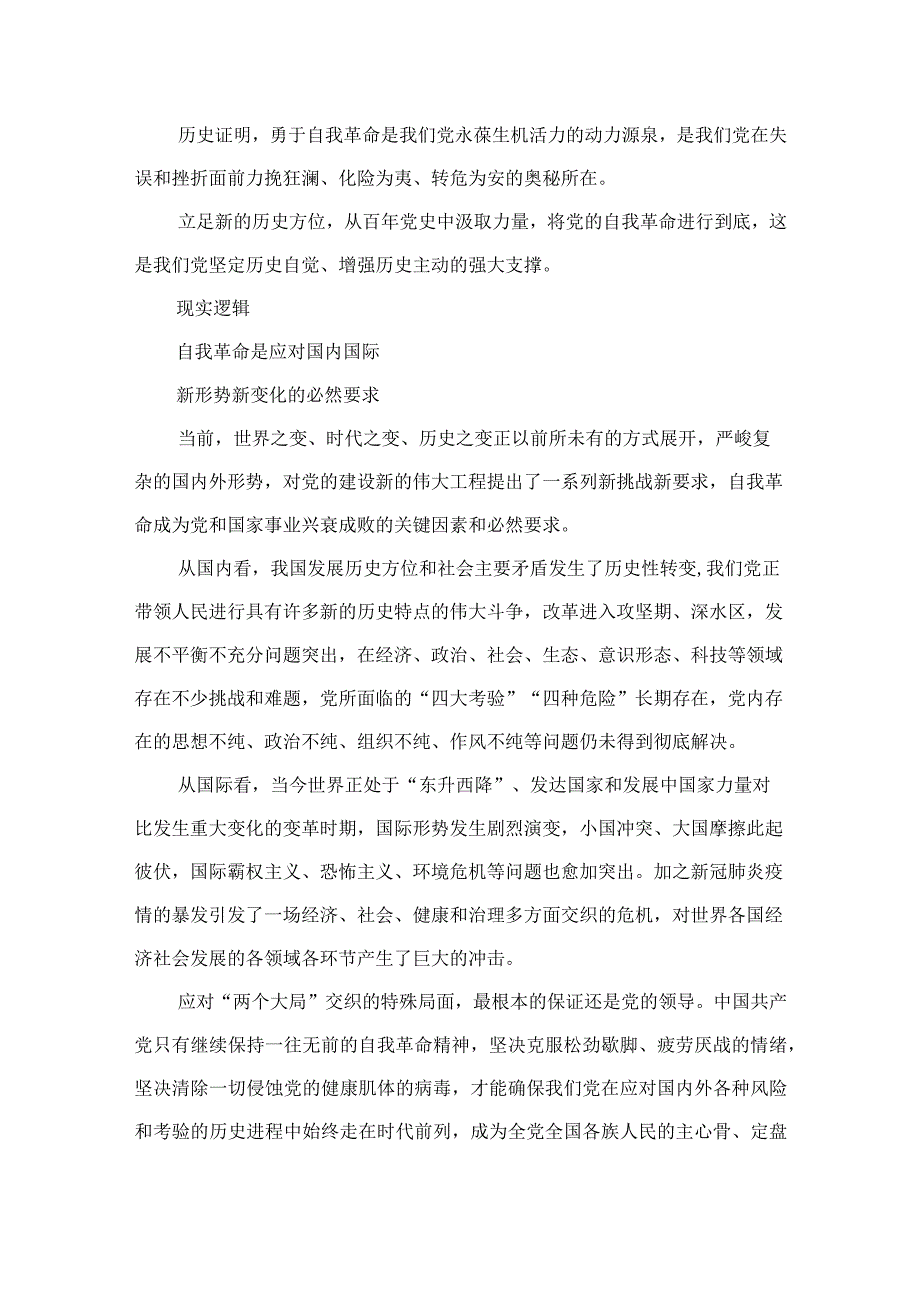 历史证明，勇于自我革命是我们党永葆生机活力的动力源泉，是我们党在失误和挫折面前力挽狂澜、化险为夷、转危为安的奥秘所在。

立足新的历史方位，从百年党史中汲取力量，将党的自我革命进行到底，这是我们党坚定历史自觉、增强历史主动的强大支撑。

现实逻辑

自我革命是应对国内国际

新形势新变化的必然要求

当前，世界之变、时代之变、历史之变正以前所未有的方式展开，严峻复杂的国内外形势，对党的建设新的伟大工程提出了一系列新挑战新要求，自我革命成为党和国家事业兴衰成败的关键因素和必然要求。

从国内看，我国发展历史方位和社会主要矛盾发生了历史性转变，我们党正带领人民进行具有许多新的历史特点的伟大斗争，改革进入攻坚期、深水区，发展不平衡不充分问题突出，在经济、政治、社会、生态、意识形态、科技等领域存在不少挑战和难题，党所面临的“四大考验”“四种危险”长期存在，党内存在的思想不纯、政治不纯、组织不纯、作风不纯等问题仍未得到彻底解决。

从国际看，当今世界正处于“东升西降”、发达国家和发展中国家力量对比发生重大变化的变革时期，国际形势发生剧烈演变，小国冲突、大国摩擦此起彼伏，国际霸权主义、恐怖主义、环境危机等问题也愈加突出。加之新冠肺炎疫情的暴发引发了一场经济、社会、健康和治理多方面交织的危机，对世界各国经济社会发展的各领域各环节产生了巨大的冲击。

应对“两个大局”交织的特殊局面，最根本的保证还是党的领导。中国共产党只有继续保持一往无前的自我革命精神，坚决克服松劲歇脚、疲劳厌战的情绪，坚决清除一切侵蚀党的健康肌体的病毒，才能确保我们党在应对国内外各种风险和考验的历史进程中始终走在时代前列，成为全党全国各族人民的主心骨、定盘